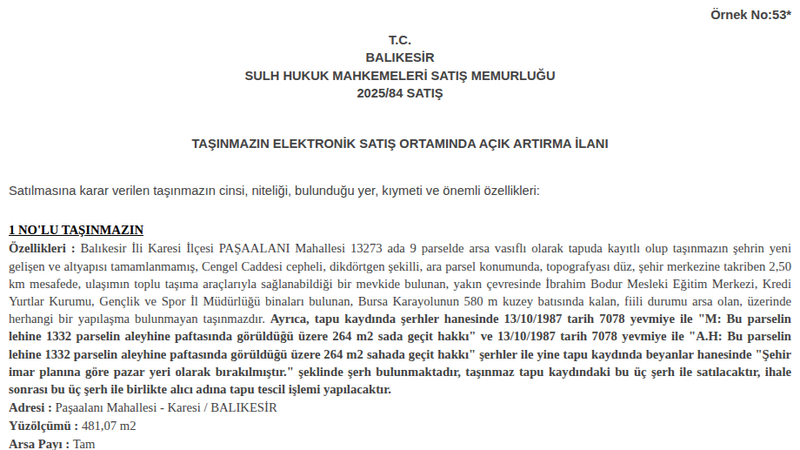 Örnek No:53*

T.C.
BALIKESİR
SULH HUKUK MAHKEMELERİ SATIŞ MEMURLUĞU
2025/84 SATIŞ

TAŞINMAZIN ELEKTRONİK SATIŞ ORTAMINDA AÇIK ARTIRMA İLANI

Satılmasına karar verilen taşınmazın cinsi, niteliği, bulunduğu yer, kıymeti ve önemli özellikleri:

1 NO'LU TAŞINMAZIN

Özellikleri : Balıkesir İli Karesi İlçesi PAŞAALANI Mahallesi 13273 ada 9 parselde arsa vasıflı olarak tapuda kayıtlı olup taşınmazın şehrin yeni gelişen ve altyapısı tamamlanmamış, Cengel Caddesi cepheli, dikdörtgen şekilli, ara parsel konumunda, topografyası düz, şehir merkezine takriben 2,50 km mesafede, ulaşımın toplu taşıma araçlarıyla sağlanabildiği bir mevkide bulunan, yakın çevresinde İbrahim Bodur Mesleki Eğitim Merkezi, Kredi Yurtlar Kurumu, Gençlik ve Spor İl Müdürlüğü binaları bulunan, Bursa Karayolunun 580 m kuzey batısında kalan, fiili durumu arsa olan, üzerinde herhangi bir yapılaşma bulunmayan taşınmazdır. Ayrıca, tapu kaydında şerhler hanesinde 13/10/1987 tarih 7078 yevmiye ile "M: Bu parselin lehine 1332 parselin aleyhine paftasında görüldüğü üzere 264 m2 sada geçit hakkı" ve 13/10/1987 tarih 7078 yevmiye ile "A.H: Bu parselin lehine 1332 parselin aleyhine paftasında görüldüğü üzere 264 m2 sahada geçit hakkı" şerhler ile yine tapu kaydında beyanlar hanesinde "Şehir imar planına göre pazar yeri olarak bırakılmıştır." şeklinde şerh bulunmaktadır, taşınmaz tapu kaydındaki bu üç şerh ile satılacaktır, ihale sonrası bu üç şerh ile birlikte alıcı adına tapu tescil işlemi yapılacaktır.
Adresi : Paşaalanı Mahallesi - Karesi / BALIKESİR
Yüzölçümü : 481,07 m2
Arsa Payı : Tam